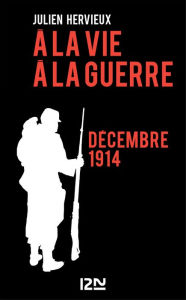 JULIEN HERVIEUX

À LA VIE
À LA GUERRE

DÉCEMBRE
1914

12N